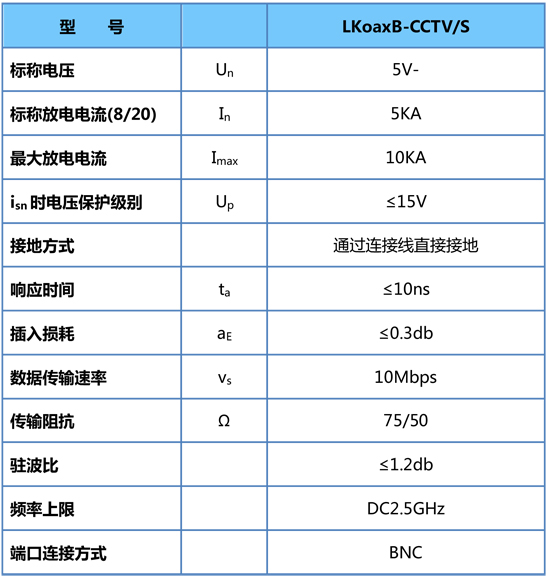 | 型　　号 | | LKoaxB-CCTV/S |
|---|---|---|
| 标称电压 | $U_n$ | 5V- |
| 标称放电电流(8/20) | $I_n$ | 5KA |
| 最大放电电流 | $I_{max}$ | 10KA |
| $i_{sn}$ 时电压保护级别 | $U_p$ | ≤15V |
| 接地方式 | | 通过连接线直接接地 |
| 响应时间 | $t_a$ | ≤10ns |
| 插入损耗 | $a_E$ | ≤0.3db |
| 数据传输速率 | $v_s$ | 10Mbps |
| 传输阻抗 | Ω | 75/50 |
| 驻波比 | | ≤1.2db |
| 频率上限 | | DC2.5GHz |
| 端口连接方式 | | BNC |